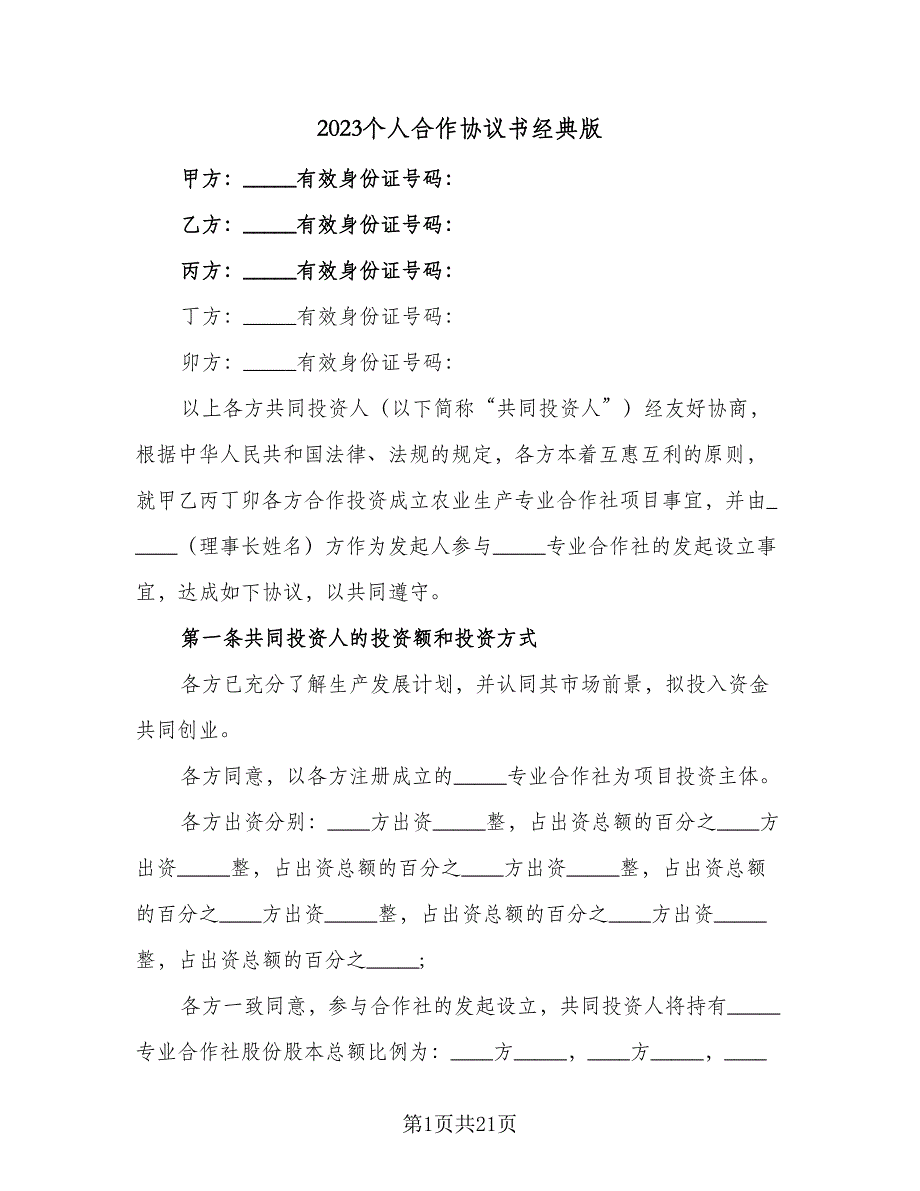 2023个人合作协议书经典版

甲方：_____有效身份证号码：

乙方：_____有效身份证号码：

丙方：_____有效身份证号码：

丁方：_____有效身份证号码：

卯方：_____有效身份证号码：

以上各方共同投资人（以下简称“共同投资人”）经友好协商，根据中华人民共和国法律、法规的规定，各方本着互惠互利的原则，就甲乙丙丁卯各方合作投资成立农业生产专业合作社项目事宜，并由_____（理事长姓名）方作为发起人参与_____专业合作社的发起设立事宜，达成如下协议，以共同遵守。

第一条共同投资人的投资额和投资方式

各方已充分了解生产发展计划，并认同其市场前景，拟投入资金共同创业。

各方同意，以各方注册成立的_____专业合作社为项目投资主体。

各方出资分别：____方出资_____整，占出资总额的百分之____方出资_____整，占出资总额的百分之____方出资_____整，占出资总额的百分之____方出资_____整，占出资总额的百分之____方出资_____整，占出资总额的百分之_____；

各方一致同意，参与合作社的发起设立，共同投资人将持有_____专业合作社股份股本总额比例为：____方_____，____方_____，____

第1页共21页